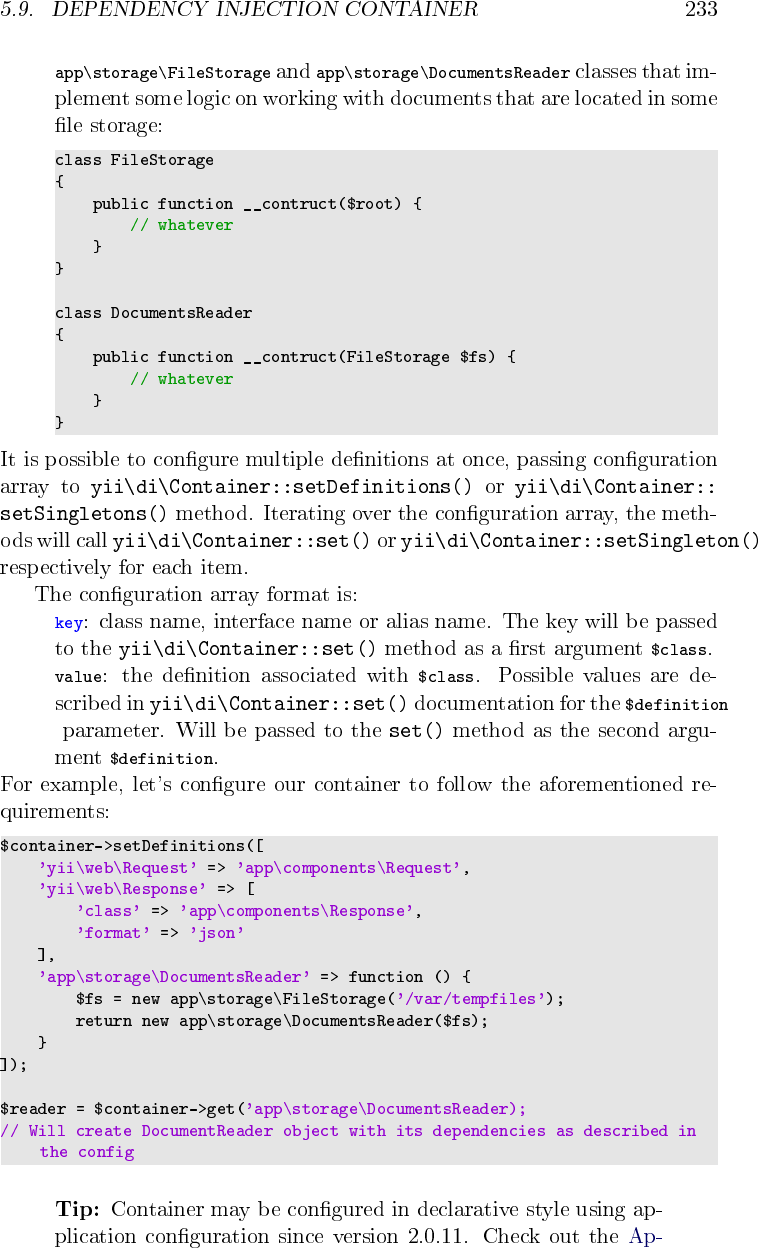 5.9. DEPENDENCY INJECTION CONTAINER 233

app\storage\FileStorage and app\storage\DocumentsReader classes that implement some logic on working with documents that are located in some file storage:

class FileStorage
{
    public function __contruct($root) {
        // whatever
    }
}

class DocumentsReader
{
    public function __contruct(FileStorage $fs) {
        // whatever
    }
}

It is possible to configure multiple definitions at once, passing configuration array to yii\di\Container::setDefinitions() or yii\di\Container::setSingletons() method. Iterating over the configuration array, the methods will call yii\di\Container::set() or yii\di\Container::setSingleton() respectively for each item.

The configuration array format is:

key: class name, interface name or alias name. The key will be passed to the yii\di\Container::set() method as a first argument $class.

value: the definition associated with $class. Possible values are described in yii\di\Container::set() documentation for the $definition parameter. Will be passed to the set() method as the second argument $definition.

For example, let's configure our container to follow the aforementioned requirements:

$container->setDefinitions([
    'yii\web\Request' => 'app\components\Request',
    'yii\web\Response' => [
        'class' => 'app\components\Response',
        'format' => 'json'
    ],
    'app\storage\DocumentsReader' => function () {
        $fs = new app\storage\FileStorage('/var/tempfiles');
        return new app\storage\DocumentsReader($fs);
    }
]);

$reader = $container->get('app\storage\DocumentsReader);
// Will create DocumentReader object with its dependencies as described in
    the config

Tip: Container may be configured in declarative style using application configuration since version 2.0.11. Check out the Ap-